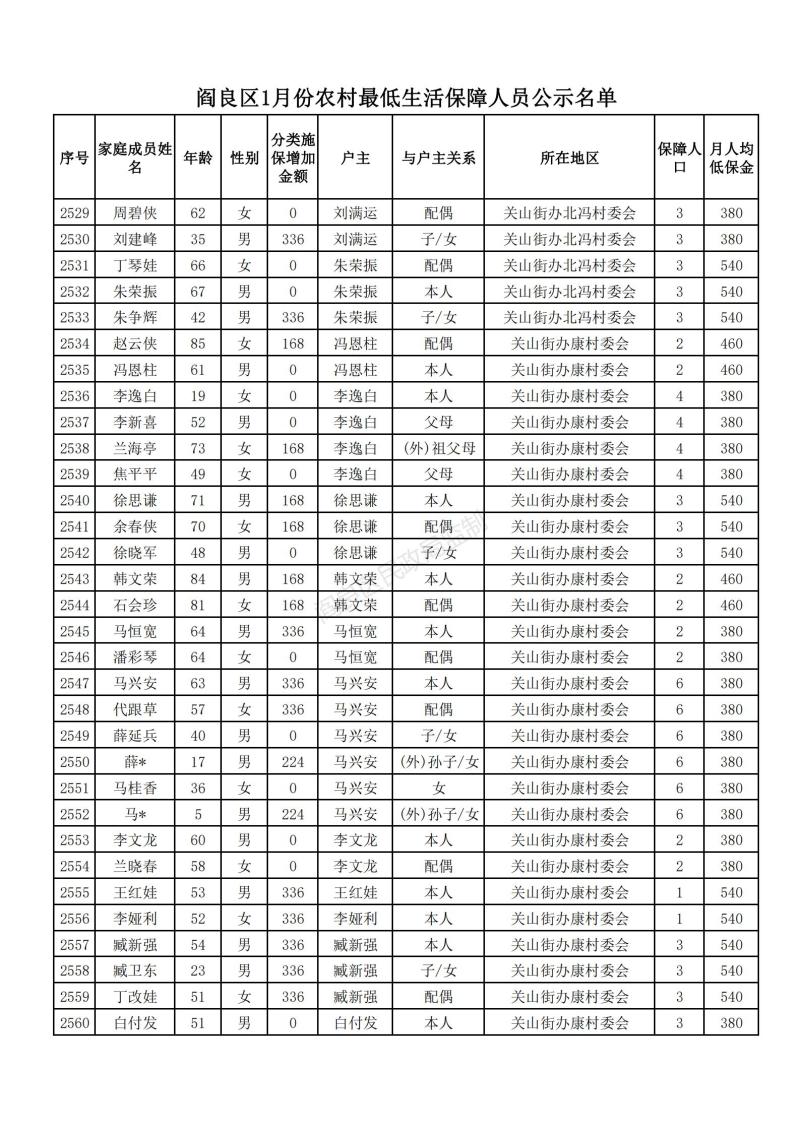 阎良区1月份农村最低生活保障人员公示名单

| 序号 | 家庭成员姓名 | 年龄 | 性别 | 分类施保增加金额 | 户主 | 与户主关系 | 所在地区 | 保障人口 | 月人均低保金 |
|---|---|---|---|---|---|---|---|---|---|
| 2529 | 周碧侠 | 62 | 女 | 0 | 刘满运 | 配偶 | 关山街办北冯村委会 | 3 | 380 |
| 2530 | 刘建峰 | 35 | 男 | 336 | 刘满运 | 子/女 | 关山街办北冯村委会 | 3 | 380 |
| 2531 | 丁琴娃 | 66 | 女 | 0 | 朱荣振 | 配偶 | 关山街办北冯村委会 | 3 | 540 |
| 2532 | 朱荣振 | 67 | 男 | 0 | 朱荣振 | 本人 | 关山街办北冯村委会 | 3 | 540 |
| 2533 | 朱争辉 | 42 | 男 | 336 | 朱荣振 | 子/女 | 关山街办北冯村委会 | 3 | 540 |
| 2534 | 赵云侠 | 85 | 女 | 168 | 冯恩柱 | 配偶 | 关山街办康村委会 | 2 | 460 |
| 2535 | 冯恩柱 | 61 | 男 | 0 | 冯恩柱 | 本人 | 关山街办康村委会 | 2 | 460 |
| 2536 | 李逸白 | 19 | 女 | 0 | 李逸白 | 本人 | 关山街办康村委会 | 4 | 380 |
| 2537 | 李新喜 | 52 | 男 | 0 | 李逸白 | 父母 | 关山街办康村委会 | 4 | 380 |
| 2538 | 兰海亭 | 73 | 女 | 168 | 李逸白 | (外)祖父母 | 关山街办康村委会 | 4 | 380 |
| 2539 | 焦平平 | 49 | 女 | 0 | 李逸白 | 父母 | 关山街办康村委会 | 4 | 380 |
| 2540 | 徐思谦 | 71 | 男 | 168 | 徐思谦 | 本人 | 关山街办康村委会 | 3 | 540 |
| 2541 | 余春侠 | 70 | 女 | 168 | 徐思谦 | 配偶 | 关山街办康村委会 | 3 | 540 |
| 2542 | 徐晓军 | 48 | 男 | 0 | 徐思谦 | 子/女 | 关山街办康村委会 | 3 | 540 |
| 2543 | 韩文荣 | 84 | 男 | 168 | 韩文荣 | 本人 | 关山街办康村委会 | 2 | 460 |
| 2544 | 石会珍 | 81 | 女 | 168 | 韩文荣 | 配偶 | 关山街办康村委会 | 2 | 460 |
| 2545 | 马恒宽 | 64 | 男 | 336 | 马恒宽 | 本人 | 关山街办康村委会 | 2 | 380 |
| 2546 | 潘彩琴 | 64 | 女 | 0 | 马恒宽 | 配偶 | 关山街办康村委会 | 2 | 380 |
| 2547 | 马兴安 | 63 | 男 | 336 | 马兴安 | 本人 | 关山街办康村委会 | 6 | 380 |
| 2548 | 代跟草 | 57 | 女 | 336 | 马兴安 | 配偶 | 关山街办康村委会 | 6 | 380 |
| 2549 | 薛延兵 | 40 | 男 | 0 | 马兴安 | 子/女 | 关山街办康村委会 | 6 | 380 |
| 2550 | 薛* | 17 | 男 | 224 | 马兴安 | (外)孙子/女 | 关山街办康村委会 | 6 | 380 |
| 2551 | 马桂香 | 36 | 女 | 0 | 马兴安 | 女 | 关山街办康村委会 | 6 | 380 |
| 2552 | 马* | 5 | 男 | 224 | 马兴安 | (外)孙子/女 | 关山街办康村委会 | 6 | 380 |
| 2553 | 李文龙 | 60 | 男 | 0 | 李文龙 | 本人 | 关山街办康村委会 | 2 | 380 |
| 2554 | 兰晓春 | 58 | 女 | 0 | 李文龙 | 配偶 | 关山街办康村委会 | 2 | 380 |
| 2555 | 王红娃 | 53 | 男 | 336 | 王红娃 | 本人 | 关山街办康村委会 | 1 | 540 |
| 2556 | 李娅利 | 52 | 女 | 336 | 李娅利 | 本人 | 关山街办康村委会 | 1 | 540 |
| 2557 | 臧新强 | 54 | 男 | 336 | 臧新强 | 本人 | 关山街办康村委会 | 3 | 540 |
| 2558 | 臧卫东 | 23 | 男 | 336 | 臧新强 | 子/女 | 关山街办康村委会 | 3 | 540 |
| 2559 | 丁改娃 | 51 | 女 | 336 | 臧新强 | 配偶 | 关山街办康村委会 | 3 | 540 |
| 2560 | 白付发 | 51 | 男 | 0 | 白付发 | 本人 | 关山街办康村委会 | 3 | 380 |